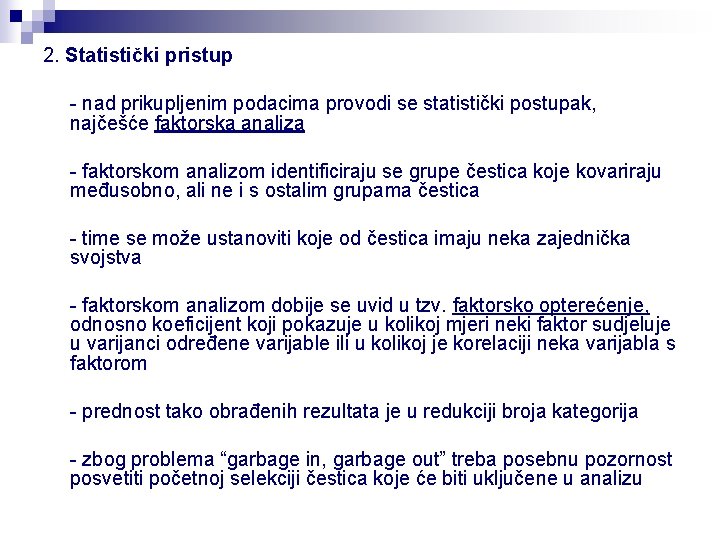 2. Statistički pristup

- nad prikupljenim podacima provodi se statistički postupak, najčešće faktorska analiza

- faktorskom analizom identificiraju se grupe čestica koje kovariraju međusobno, ali ne i s ostalim grupama čestica

- time se može ustanoviti koje od čestica imaju neka zajednička svojstva

- faktorskom analizom dobije se uvid u tzv. faktorsko opterećenje, odnosno koeficijent koji pokazuje u kolikoj mjeri neki faktor sudjeluje u varijanci određene varijable ili u kolikoj je korelaciji neka varijabla s faktorom

- prednost tako obrađenih rezultata je u redukciji broja kategorija

- zbog problema “garbage in, garbage out” treba posebnu pozornost posvetiti početnoj selekciji čestica koje će biti uključene u analizu